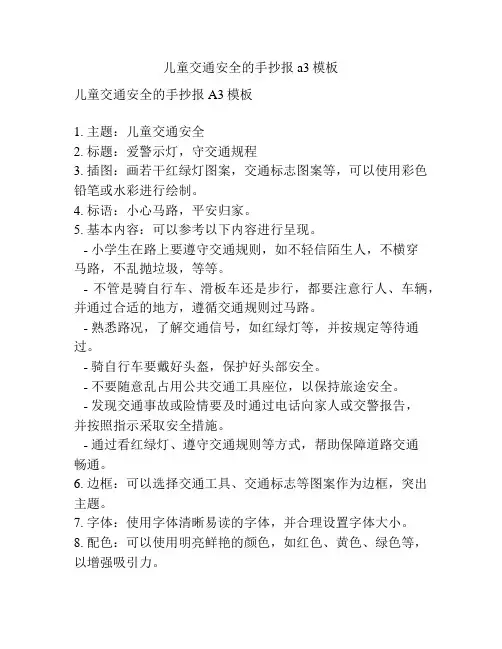 儿童交通安全的手抄报 a3 模板

儿童交通安全的手抄报 A3 模板

1. 主题：儿童交通安全
2. 标题：爱警示灯，守交通规程
3. 插图：画若干红绿灯图案，交通标志图案等，可以使用彩色铅笔或水彩进行绘制。
4. 标语：小心马路，平安归家。
5. 基本内容：可以参考以下内容进行呈现。
- 小学生在路上要遵守交通规则，如不轻信陌生人，不横穿马路，不乱抛垃圾，等等。
- 不管是骑自行车、滑板车还是步行，都要注意行人、车辆，并通过合适的地方，遵循交通规则过马路。
- 熟悉路况，了解交通信号，如红绿灯等，并按规定等待通过。
- 骑自行车要戴好头盔，保护好头部安全。
- 不要随意乱占用公共交通工具座位，以保持旅途安全。
- 发现交通事故或险情要及时通过电话向家人或交警报告，并按照指示采取安全措施。
- 通过看红绿灯、遵守交通规则等方式，帮助保障道路交通畅通。
6. 边框：可以选择交通工具、交通标志等图案作为边框，突出主题。
7. 字体：使用字体清晰易读的字体，并合理设置字体大小。
8. 配色：可以使用明亮鲜艳的颜色，如红色、黄色、绿色等，以增强吸引力。